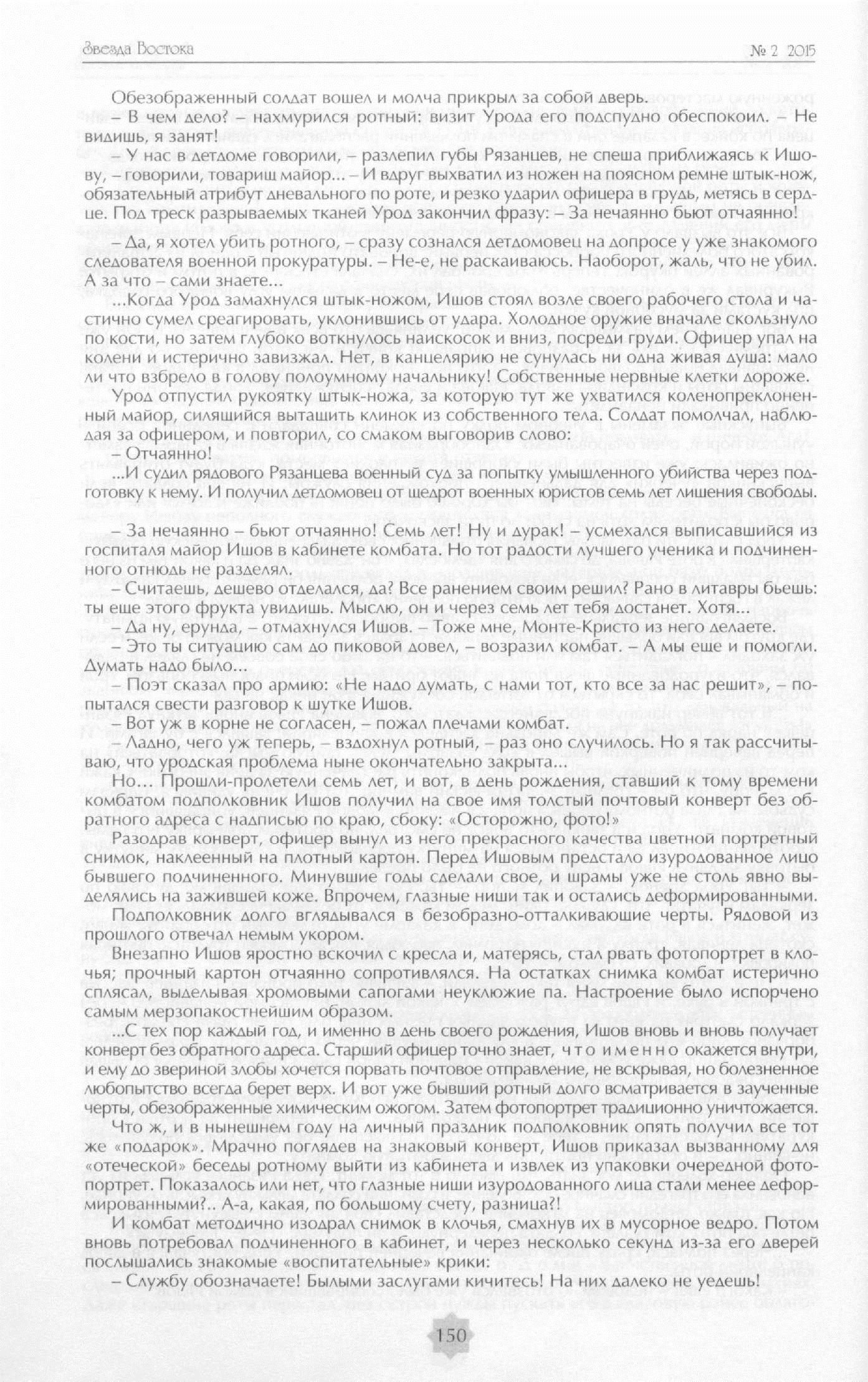 Звезда Востока № 2 2015

Обезображенный солдат вошел и молча прикрыл за собой дверь.

– В чем дело? – нахмурился ротный: визит Урода его подспудно обеспокоил. – Не видишь, я занят!

– У нас в детдоме говорили, – разлепил губы Рязанцев, не спеша приближаясь к Ишову, – говорили, товарищ майор... – И вдруг выхватил из ножен на поясном ремне штык-нож, обязательный атрибут дневального по роте, и резко ударил офицера в грудь, метясь в сердце. Под треск разрываемых тканей Урод закончил фразу: – За нечаянно бьют отчаянно!

– Да, я хотел убить ротного, – сразу сознался детдомовец на допросе у уже знакомого следователя военной прокуратуры. – Не-е, не раскаиваюсь. Наоборот, жаль, что не убил. А за что – сами знаете...

...Когда Урод замахнулся штык-ножом, Ишов стоял возле своего рабочего стола и частично сумел среагировать, уклонившись от удара. Холодное оружие вначале скользнуло по кости, но затем глубоко воткнулось наискосок и вниз, посреди груди. Офицер упал на колени и истерично завизжал. Нет, в канцелярию не сунулась ни одна живая душа: мало ли что взбрело в голову полоумному начальнику! Собственные нервные клетки дороже.

Урод отпустил рукоятку штык-ножа, за которую тут же ухватился коленопреклоненный майор, силящийся вытащить клинок из собственного тела. Солдат помолчал, наблюдая за офицером, и повторил, со смаком выговорив слово:

– Отчаянно!

...И судил рядового Рязанцева военный суд за попытку умышленного убийства через подготовку к нему. И получил детдомовец от щедрот военных юристов семь лет лишения свободы.

– За нечаянно – бьют отчаянно! Семь лет! Ну и дурак! – усмехался выписавшийся из госпиталя майор Ишов в кабинете комбата. Но тот радости лучшего ученика и подчиненного отнюдь не разделял.

– Считаешь, дешево отделался, да? Все ранением своим решил? Рано в литавры бьешь: ты еще этого фрукта увидишь. Мыслю, он и через семь лет тебя достанет. Хотя...

– Да ну, ерунда, – отмахнулся Ишов. – Тоже мне, Монте-Кристо из него делаете.

– Это ты ситуацию сам до пиковой довел, – возразил комбат. – А мы еще и помогли. Думать надо было...

– Поэт сказал про армию: «Не надо думать, с нами тот, кто все за нас решит», – попытался свести разговор к шутке Ишов.

– Вот уж в корне не согласен, – пожал плечами комбат.

– Ладно, чего уж теперь, – вздохнул ротный, – раз оно случилось. Но я так рассчитываю, что уродская проблема ныне окончательно закрыта...

Но... Прошли-пролетели семь лет, и вот, в день рождения, ставший к тому времени комбатом подполковник Ишов получил на свое имя толстый почтовый конверт без обратного адреса с надписью по краю, сбоку: «Осторожно, фото!»

Разодрав конверт, офицер вынул из него прекрасного качества цветной портретный снимок, наклеенный на плотный картон. Перед Ишовым предстало изуродованное лицо бывшего подчиненного. Минувшие годы сделали свое, и шрамы уже не столь явно выделялись на зажившей коже. Впрочем, глазные ниши так и остались деформированными.

Подполковник долго вглядывался в безобразно-отталкивающие черты. Рядовой из прошлого отвечал немым укором.

Внезапно Ишов яростно вскочил с кресла и, матерясь, стал рвать фотопортрет в клочья; прочный картон отчаянно сопротивлялся. На остатках снимка комбат истерично сплясал, выделывая хромовыми сапогами неуклюжие па. Настроение было испорчено самым мерзопакостнейшим образом.

...С тех пор каждый год, и именно в день своего рождения, Ишов вновь и вновь получает конверт без обратного адреса. Старший офицер точно знает, что именно окажется внутри, и ему до звериной злобы хочется порвать почтовое отправление, не вскрывая, но болезненное любопытство всегда берет верх. И вот уже бывший ротный долго всматривается в заученные черты, обезображенные химическим ожогом. Затем фотопортрет традиционно уничтожается.

Что ж, и в нынешнем году на личный праздник подполковник опять получил все тот же «подарок». Мрачно поглядев на знаковый конверт, Ишов приказал вызванному для «отеческой» беседы ротному выйти из кабинета и извлек из упаковки очередной фотопортрет. Показалось или нет, что глазные ниши изуродованного лица стали менее деформированными?.. А-а, какая, по большому счету, разница?!

И комбат методично изодрал снимок в клочья, смахнув их в мусорное ведро. Потом вновь потребовал подчиненного в кабинет, и через несколько секунд из-за его дверей послышались знакомые «воспитательные» крики:

– Службу обозначаете! Былыми заслугами кичитесь! На них далеко не уедешь!

150